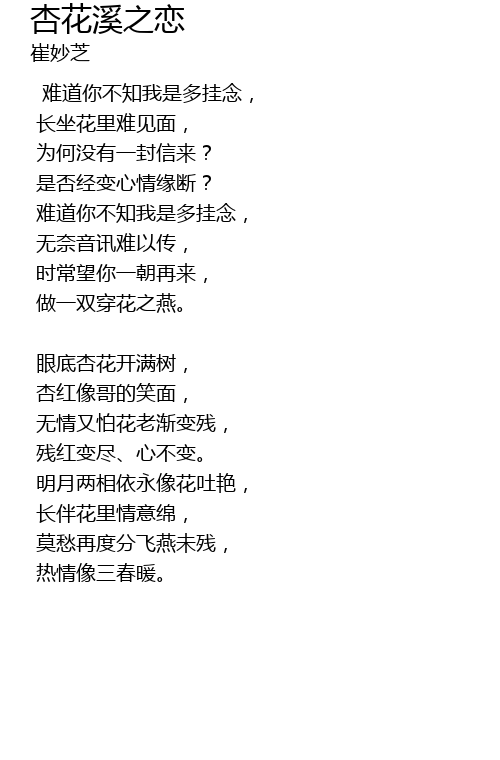 杏花溪之恋
崔妙芝

难道你不知我是多挂念，
长坐花里难见面，
为何没有一封信来？
是否经变心情缘断？
难道你不知我是多挂念，
无奈音讯难以传，
时常望你一朝再来，
做一双穿花之燕。

眼底杏花开满树，
杏红像哥的笑面，
无情又怕花老渐变残，
残红变尽、心不变。
明月两相依永像花吐艳，
长伴花里情意绵，
莫愁再度分飞燕未残，
热情像三春暖。